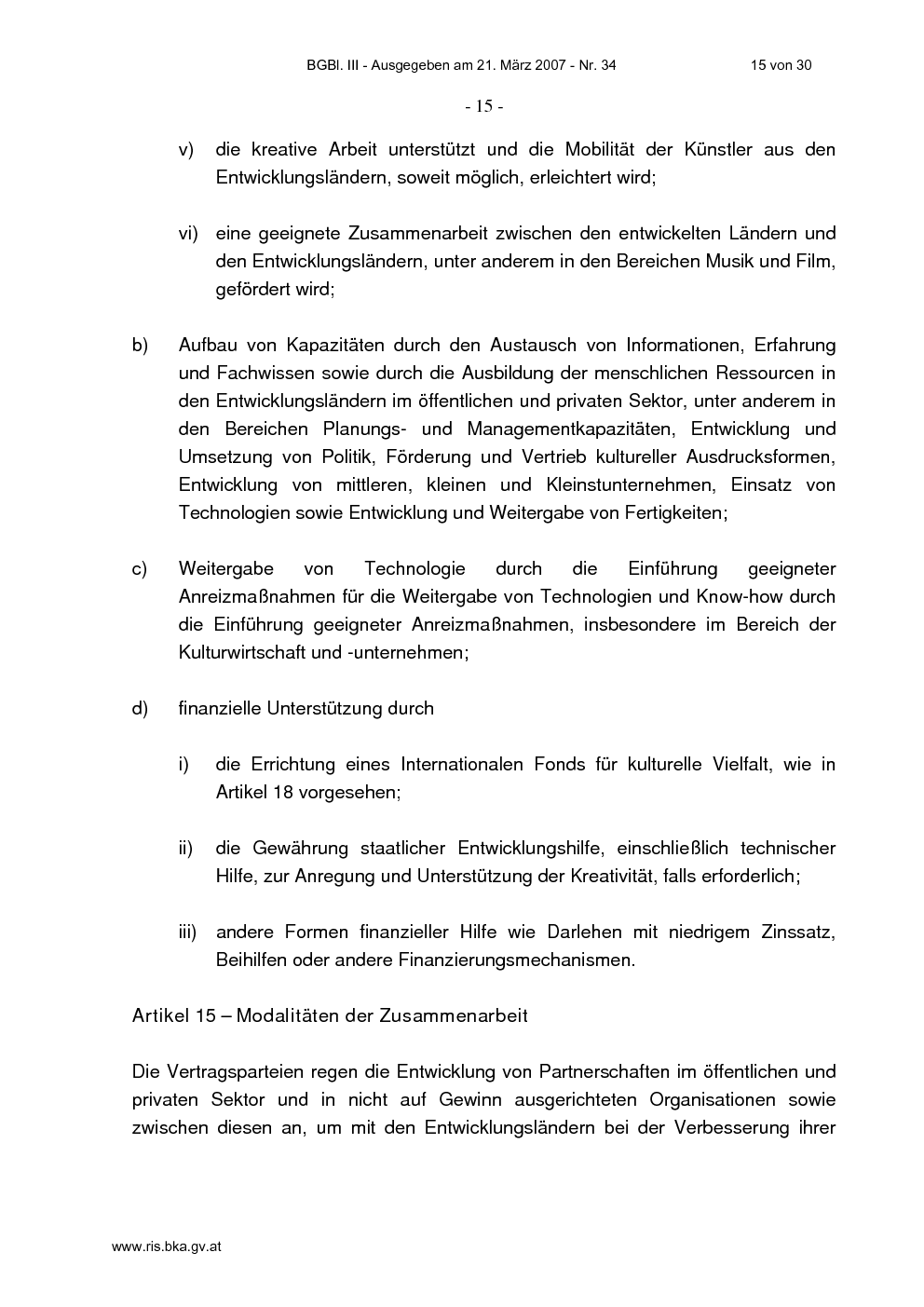 BGBl. III - Ausgegeben am 21. März 2007 - Nr. 34 15 von 30

- 15 -

v) die kreative Arbeit unterstützt und die Mobilität der Künstler aus den Entwicklungsländern, soweit möglich, erleichtert wird;

vi) eine geeignete Zusammenarbeit zwischen den entwickelten Ländern und den Entwicklungsländern, unter anderem in den Bereichen Musik und Film, gefördert wird;

b) Aufbau von Kapazitäten durch den Austausch von Informationen, Erfahrung und Fachwissen sowie durch die Ausbildung der menschlichen Ressourcen in den Entwicklungsländern im öffentlichen und privaten Sektor, unter anderem in den Bereichen Planungs- und Managementkapazitäten, Entwicklung und Umsetzung von Politik, Förderung und Vertrieb kultureller Ausdrucksformen, Entwicklung von mittleren, kleinen und Kleinstunternehmen, Einsatz von Technologien sowie Entwicklung und Weitergabe von Fertigkeiten;

c) Weitergabe von Technologie durch die Einführung geeigneter Anreizmaßnahmen für die Weitergabe von Technologien und Know-how durch die Einführung geeigneter Anreizmaßnahmen, insbesondere im Bereich der Kulturwirtschaft und -unternehmen;

d) finanzielle Unterstützung durch

i) die Errichtung eines Internationalen Fonds für kulturelle Vielfalt, wie in Artikel 18 vorgesehen;

ii) die Gewährung staatlicher Entwicklungshilfe, einschließlich technischer Hilfe, zur Anregung und Unterstützung der Kreativität, falls erforderlich;

iii) andere Formen finanzieller Hilfe wie Darlehen mit niedrigem Zinssatz, Beihilfen oder andere Finanzierungsmechanismen.

Artikel 15 – Modalitäten der Zusammenarbeit

Die Vertragsparteien regen die Entwicklung von Partnerschaften im öffentlichen und privaten Sektor und in nicht auf Gewinn ausgerichteten Organisationen sowie zwischen diesen an, um mit den Entwicklungsländern bei der Verbesserung ihrer

www.ris.bka.gv.at